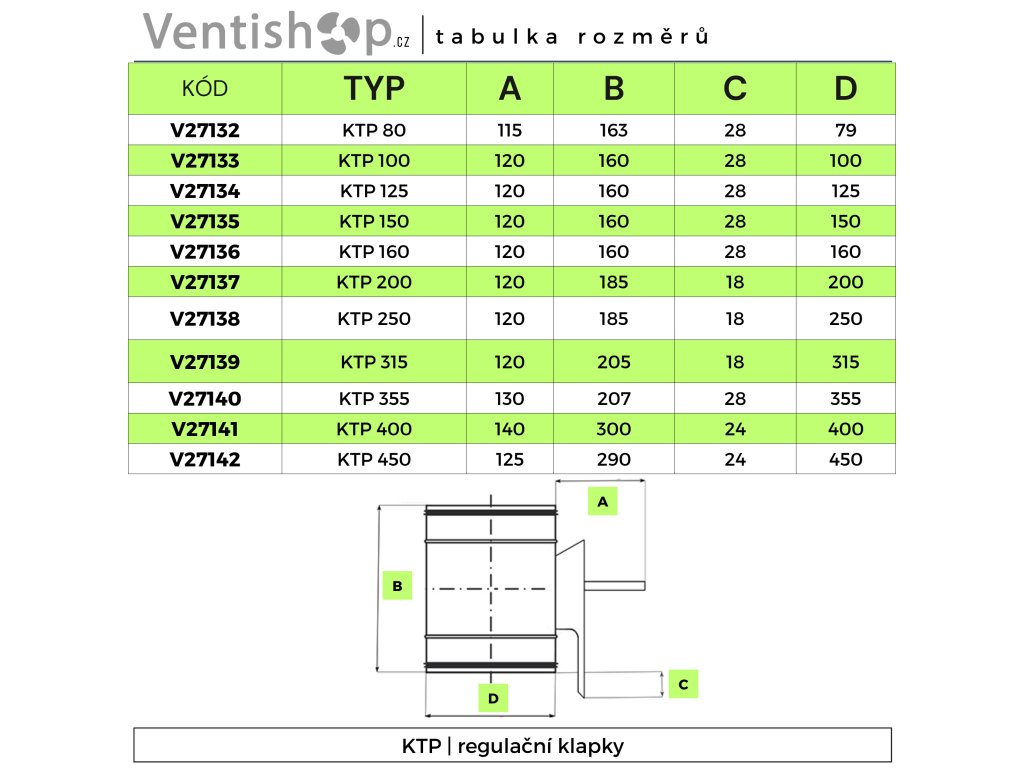 Ventishop.cz | tabulka rozměrů

| KÓD | TYP | A | B | C | D |
|---|---|---|---|---|---|
| V27132 | KTP 80 | 115 | 163 | 28 | 79 |
| V27133 | KTP 100 | 120 | 160 | 28 | 100 |
| V27134 | KTP 125 | 120 | 160 | 28 | 125 |
| V27135 | KTP 150 | 120 | 160 | 28 | 150 |
| V27136 | KTP 160 | 120 | 160 | 28 | 160 |
| V27137 | KTP 200 | 120 | 185 | 18 | 200 |
| V27138 | KTP 250 | 120 | 185 | 18 | 250 |
| V27139 | KTP 315 | 120 | 205 | 18 | 315 |
| V27140 | KTP 355 | 130 | 207 | 28 | 355 |
| V27141 | KTP 400 | 140 | 300 | 24 | 400 |
| V27142 | KTP 450 | 125 | 290 | 24 | 450 |

A

B

C

D

KTP | regulační klapky